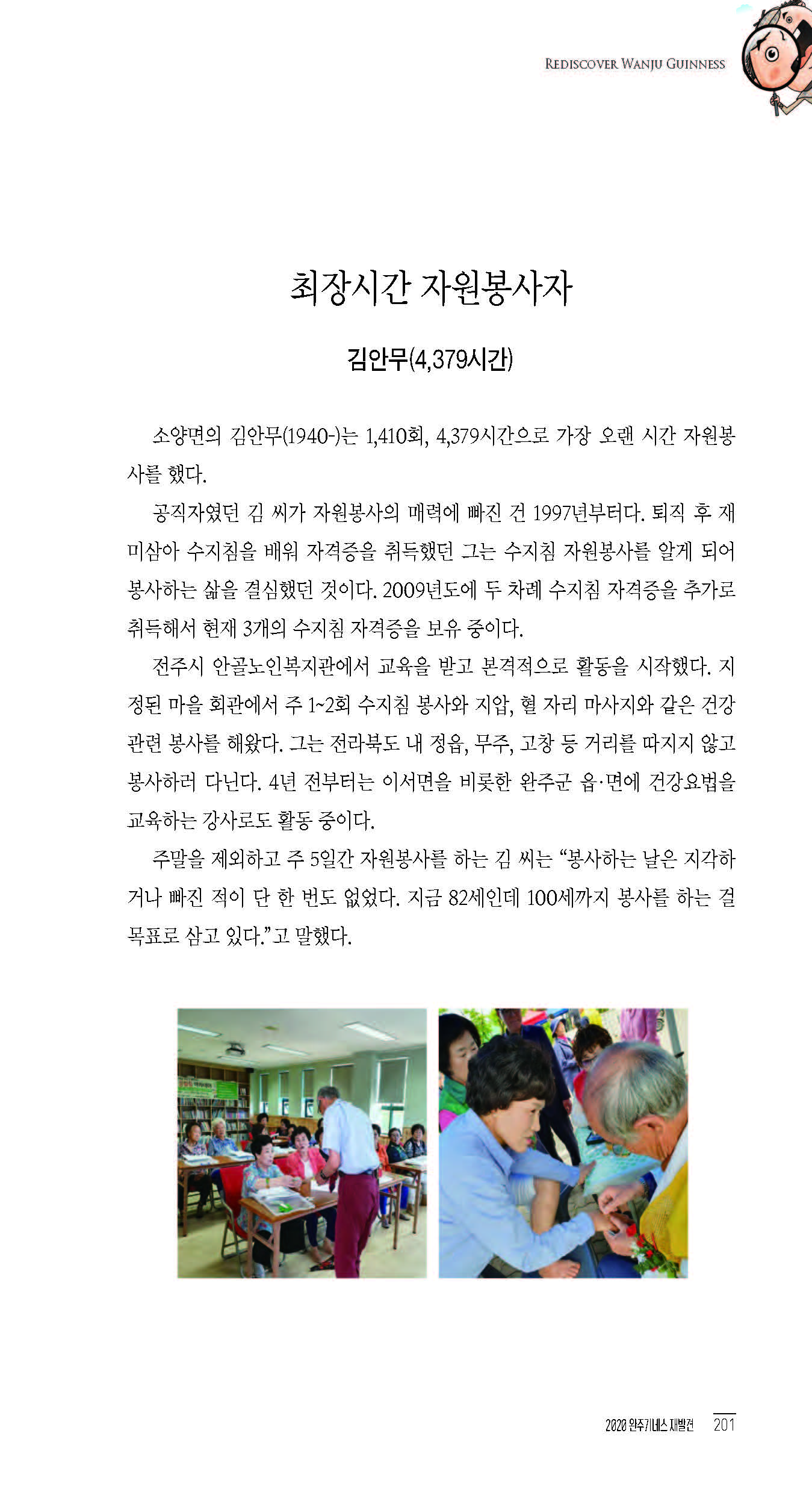 REDISCOVER WANJU GUINNESS

최장시간 자원봉사자

김안무(4,379시간)

소양면의 김안무(1940-)는 1,410회, 4,379시간으로 가장 오랜 시간 자원봉사를 했다.

공직자였던 김 씨가 자원봉사의 매력에 빠진 건 1997년부터다. 퇴직 후 재미삼아 수지침을 배워 자격증을 취득했던 그는 수지침 자원봉사를 알게 되어 봉사하는 삶을 결심했던 것이다. 2009년도에 두 차례 수지침 자격증을 추가로 취득해서 현재 3개의 수지침 자격증을 보유 중이다.

전주시 안골노인복지관에서 교육을 받고 본격적으로 활동을 시작했다. 지정된 마을 회관에서 주 1~2회 수지침 봉사와 지압, 혈 자리 마사지와 같은 건강 관련 봉사를 해왔다. 그는 전라북도 내 정읍, 무주, 고창 등 거리를 따지지 않고 봉사하러 다닌다. 4년 전부터는 이서면을 비롯한 완주군 읍·면에 건강요법을 교육하는 강사로도 활동 중이다.

주말을 제외하고 주 5일간 자원봉사를 하는 김 씨는 "봉사하는 날은 지각하거나 빠진 적이 단 한 번도 없었다. 지금 82세인데 100세까지 봉사를 하는 걸 목표로 삼고 있다."고 말했다.

2020 완주기네스 재발견 201